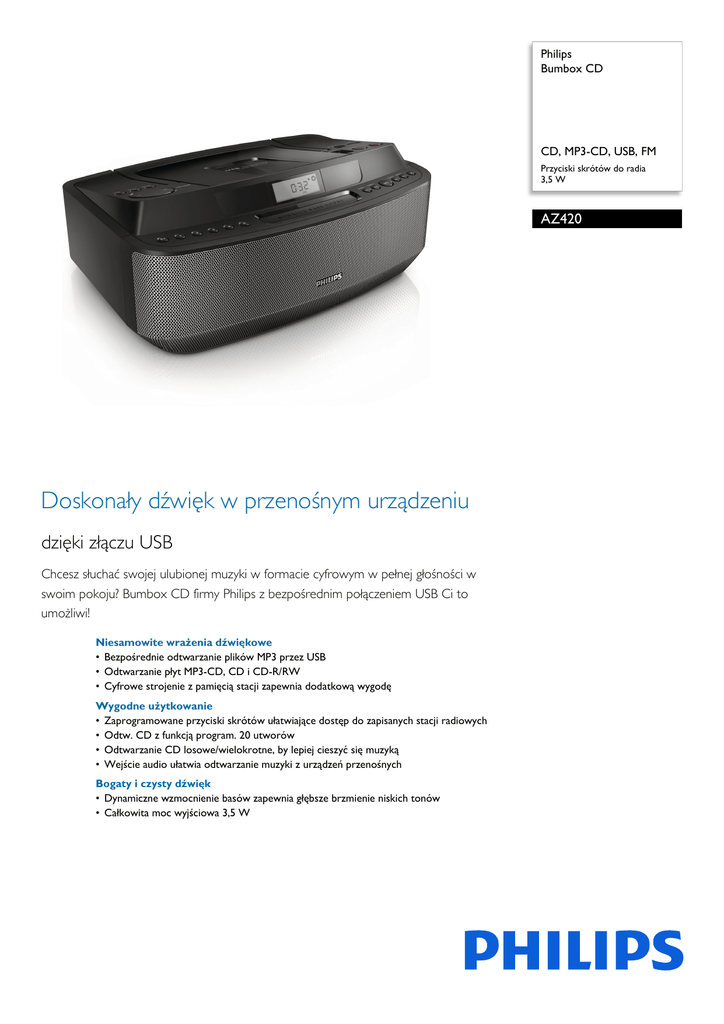 Philips
Bumbox CD

CD, MP3-CD, USB, FM
Przyciski skrótów do radia
3,5 W

AZ420

032

PHILIPS

Doskonały dźwięk w przenośnym urządzeniu

dzięki złączu USB

Chcesz słuchać swojej ulubionej muzyki w formacie cyfrowym w pełnej głośności w swoim pokoju? Bumbox CD firmy Philips z bezpośrednim połączeniem USB Ci to umożliwi!

Niesamowite wrażenia dźwiękowe
• Bezpośrednie odtwarzanie plików MP3 przez USB
• Odtwarzanie płyt MP3-CD, CD i CD-R/RW
• Cyfrowe strojenie z pamięcią stacji zapewnia dodatkową wygodę

Wygodne użytkowanie
• Zaprogramowane przyciski skrótów ułatwiające dostęp do zapisanych stacji radiowych
• Odtw. CD z funkcją program. 20 utworów
• Odtwarzanie CD losowe/wielokrotne, by lepiej cieszyć się muzyką
• Wejście audio ułatwia odtwarzanie muzyki z urządzeń przenośnych

Bogaty i czysty dźwięk
• Dynamiczne wzmocnienie basów zapewnia głębsze brzmienie niskich tonów
• Całkowita moc wyjściowa 3,5 W

PHILIPS